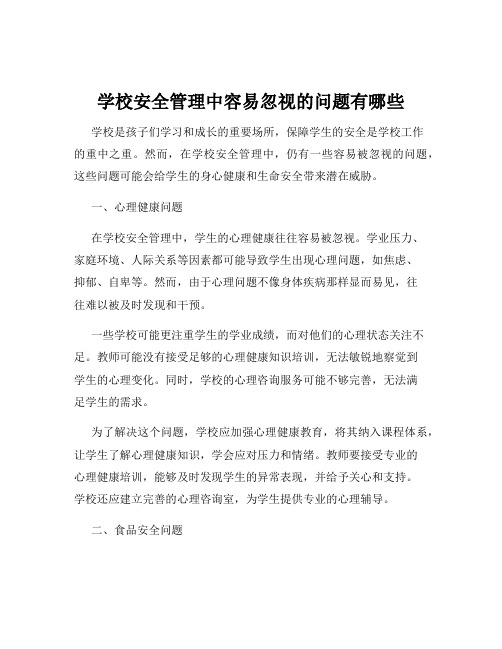 学校安全管理中容易忽视的问题有哪些

学校是孩子们学习和成长的重要场所，保障学生的安全是学校工作的重中之重。然而，在学校安全管理中，仍有一些容易被忽视的问题，这些问题可能会给学生的身心健康和生命安全带来潜在威胁。

一、心理健康问题

在学校安全管理中，学生的心理健康往往容易被忽视。学业压力、家庭环境、人际关系等因素都可能导致学生出现心理问题，如焦虑、抑郁、自卑等。然而，由于心理问题不像身体疾病那样显而易见，往往难以被及时发现和干预。

一些学校可能更注重学生的学业成绩，而对他们的心理状态关注不足。教师可能没有接受足够的心理健康知识培训，无法敏锐地察觉到学生的心理变化。同时，学校的心理咨询服务可能不够完善，无法满足学生的需求。

为了解决这个问题，学校应加强心理健康教育，将其纳入课程体系，让学生了解心理健康知识，学会应对压力和情绪。教师要接受专业的心理健康培训，能够及时发现学生的异常表现，并给予关心和支持。学校还应建立完善的心理咨询室，为学生提供专业的心理辅导。

二、食品安全问题